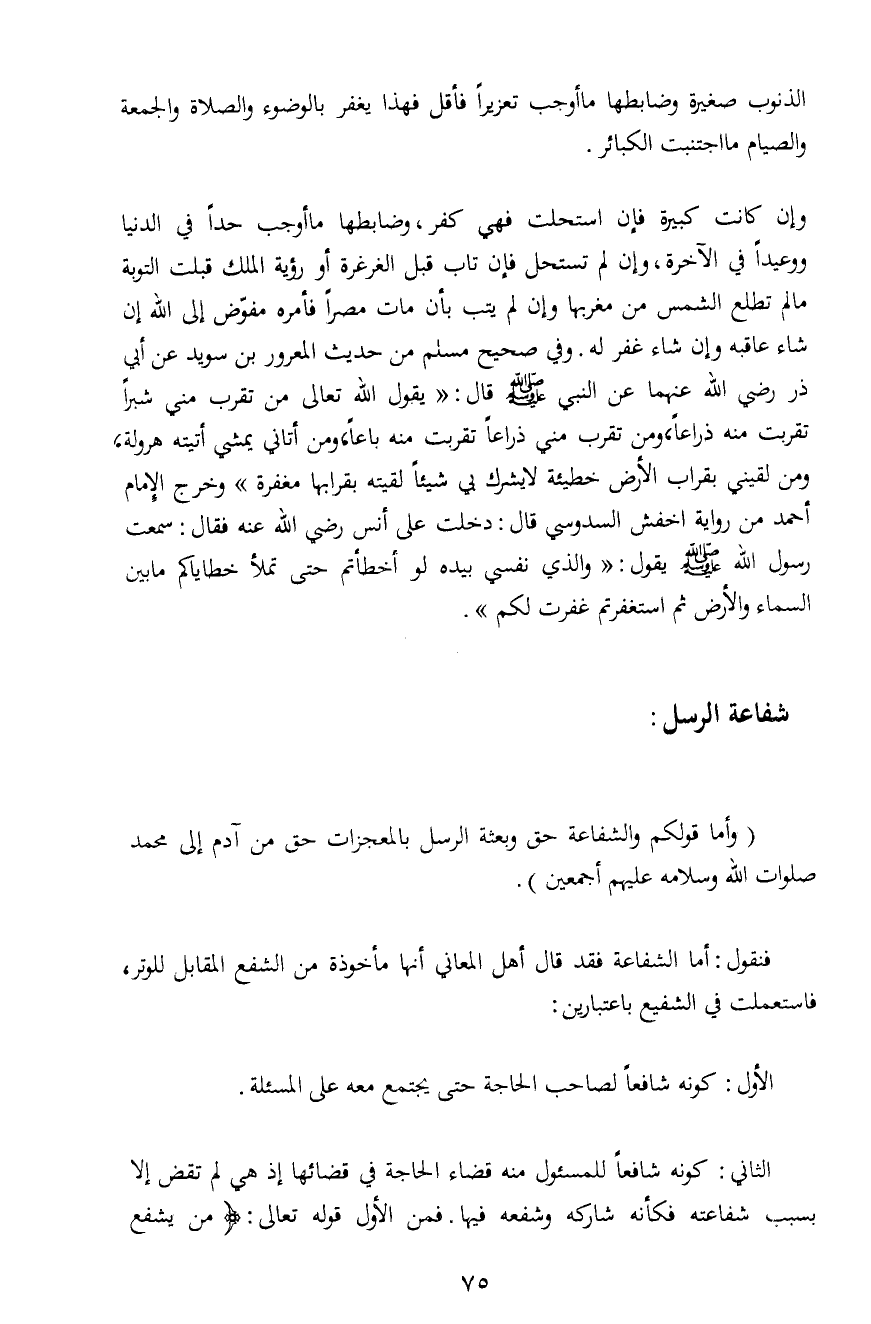 الذنوب صغيرة وضابطها ماأوجب تعزيراً فأقل فهذا يغفر بالوضوء والصلاة والجمعة والصيام مااجتنبت الكبائر .

وإن كانت كبيرة فإن استحلت فهي كفر، وضابطها ماأوجب حداً في الدنيا ووعيداً في الآخرة، وإن لم تستحل فإن تاب قبل الغرغرة أو رؤية الملك قبلت التوبة مالم تطلع الشمس من مغربها وإن لم يتب بأن مات مصراً فأمره مفوّض إلى الله إن شاء عاقبه وإن شاء غفر له . وفي صحيح مسلم من حديث المعرور بن سويد عن أبي ذر رضي الله عنهما عن النبي ﷺ قال : « يقول الله تعالى من تقرب مني شبراً تقربت منه ذراعاً، ومن تقرب مني ذراعاً تقربت منه باعاً، ومن أتاني يمشي أتيته هرولة، ومن لقيني بقراب الأرض خطيئة لايشرك بي شيئاً لقيته بقرابها مغفرة » وخرج الإمام أحمد من رواية اخفش السدوسي قال : دخلت على أنس رضي الله عنه فقال : سمعت رسول الله ﷺ يقول : « والذي نفسي بيده لو أخطأتم حتى تملأ خطاياكم مابين السماء والأرض ثم استغفرتم غفرت لكم » .

شفاعة الرسل :

( وأما قولكم والشفاعة حق وبعثة الرسل بالمعجزات حق من آدم إلى محمد صلوات الله وسلامه عليهم أجمعين ) .

فنقول : أما الشفاعة فقد قال أهل المعاني أنها مأخوذة من الشفع المقابل للوتر، فاستعملت في الشفيع باعتبارين :

الأول : كونه شافعاً لصاحب الحاجة حتى يجتمع معه على المسئلة .

الثاني : كونه شافعاً للمسئول منه قضاء الحاجة في قضائها إذ هي لم تقض إلا بسبب شفاعته فكأنه شاركه وشفعه فيها . فمن الأول قوله تعالى : ﴿ من يشفع

٧٥